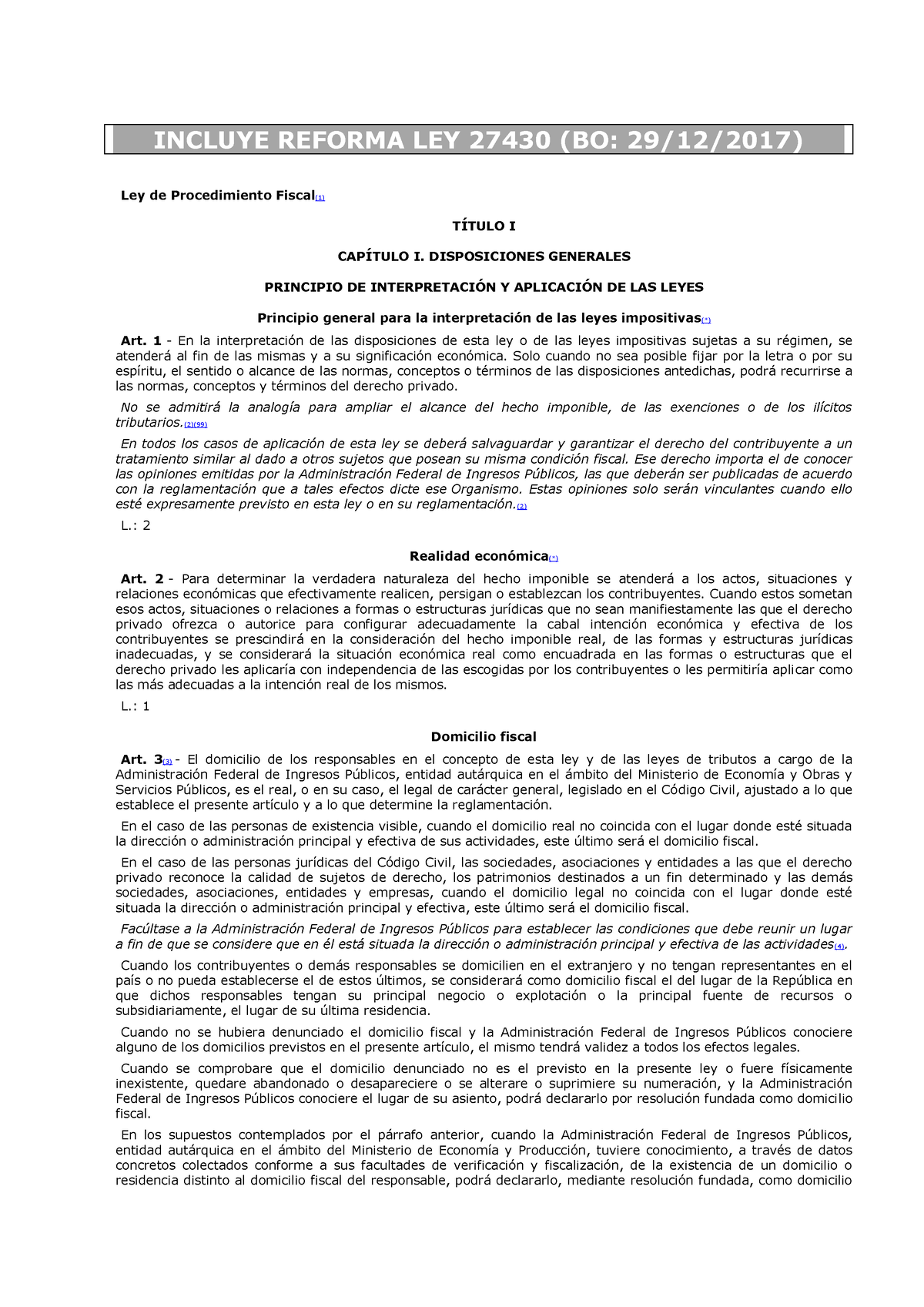 INCLUYE REFORMA LEY 27430 (BO: 29/12/2017)

Ley de Procedimiento Fiscal(1)

TÍTULO I

CAPÍTULO I. DISPOSICIONES GENERALES

PRINCIPIO DE INTERPRETACIÓN Y APLICACIÓN DE LAS LEYES

Principio general para la interpretación de las leyes impositivas(*)

Art. 1 - En la interpretación de las disposiciones de esta ley o de las leyes impositivas sujetas a su régimen, se atenderá al fin de las mismas y a su significación económica. Solo cuando no sea posible fijar por la letra o por su espíritu, el sentido o alcance de las normas, conceptos o términos de las disposiciones antedichas, podrá recurrirse a las normas, conceptos y términos del derecho privado.

No se admitirá la analogía para ampliar el alcance del hecho imponible, de las exenciones o de los ilícitos tributarios.(2)(99)

En todos los casos de aplicación de esta ley se deberá salvaguardar y garantizar el derecho del contribuyente a un tratamiento similar al dado a otros sujetos que posean su misma condición fiscal. Ese derecho importa el de conocer las opiniones emitidas por la Administración Federal de Ingresos Públicos, las que deberán ser publicadas de acuerdo con la reglamentación que a tales efectos dicte ese Organismo. Estas opiniones solo serán vinculantes cuando ello esté expresamente previsto en esta ley o en su reglamentación.(2)

L.: 2

Realidad económica(*)

Art. 2 - Para determinar la verdadera naturaleza del hecho imponible se atenderá a los actos, situaciones y relaciones económicas que efectivamente realicen, persigan o establezcan los contribuyentes. Cuando estos sometan esos actos, situaciones o relaciones a formas o estructuras jurídicas que no sean manifiestamente las que el derecho privado ofrezca o autorice para configurar adecuadamente la cabal intención económica y efectiva de los contribuyentes se prescindirá en la consideración del hecho imponible real, de las formas y estructuras jurídicas inadecuadas, y se considerará la situación económica real como encuadrada en las formas o estructuras que el derecho privado les aplicaría con independencia de las escogidas por los contribuyentes o les permitiría aplicar como las más adecuadas a la intención real de los mismos.

L.: 1

Domicilio fiscal

Art. 3(3) - El domicilio de los responsables en el concepto de esta ley y de las leyes de tributos a cargo de la Administración Federal de Ingresos Públicos, entidad autárquica en el ámbito del Ministerio de Economía y Obras y Servicios Públicos, es el real, o en su caso, el legal de carácter general, legislado en el Código Civil, ajustado a lo que establece el presente artículo y a lo que determine la reglamentación.

En el caso de las personas de existencia visible, cuando el domicilio real no coincida con el lugar donde esté situada la dirección o administración principal y efectiva de sus actividades, este último será el domicilio fiscal.

En el caso de las personas jurídicas del Código Civil, las sociedades, asociaciones y entidades a las que el derecho privado reconoce la calidad de sujetos de derecho, los patrimonios destinados a un fin determinado y las demás sociedades, asociaciones, entidades y empresas, cuando el domicilio legal no coincida con el lugar donde esté situada la dirección o administración principal y efectiva, este último será el domicilio fiscal.

Facúltase a la Administración Federal de Ingresos Públicos para establecer las condiciones que debe reunir un lugar a fin de que se considere que en él está situada la dirección o administración principal y efectiva de las actividades(4).

Cuando los contribuyentes o demás responsables se domicilien en el extranjero y no tengan representantes en el país o no pueda establecerse el de estos últimos, se considerará como domicilio fiscal el del lugar de la República en que dichos responsables tengan su principal negocio o explotación o la principal fuente de recursos o subsidiariamente, el lugar de su última residencia.

Cuando no se hubiera denunciado el domicilio fiscal y la Administración Federal de Ingresos Públicos conociere alguno de los domicilios previstos en el presente artículo, el mismo tendrá validez a todos los efectos legales.

Cuando se comprobare que el domicilio denunciado no es el previsto en la presente ley o fuere físicamente inexistente, quedare abandonado o desapareciere o se alterare o suprimiere su numeración, y la Administración Federal de Ingresos Públicos conociere el lugar de su asiento, podrá declararlo por resolución fundada como domicilio fiscal.

En los supuestos contemplados por el párrafo anterior, cuando la Administración Federal de Ingresos Públicos, entidad autárquica en el ámbito del Ministerio de Economía y Producción, tuviere conocimiento, a través de datos concretos colectados conforme a sus facultades de verificación y fiscalización, de la existencia de un domicilio o residencia distinto al domicilio fiscal del responsable, podrá declararlo, mediante resolución fundada, como domicilio